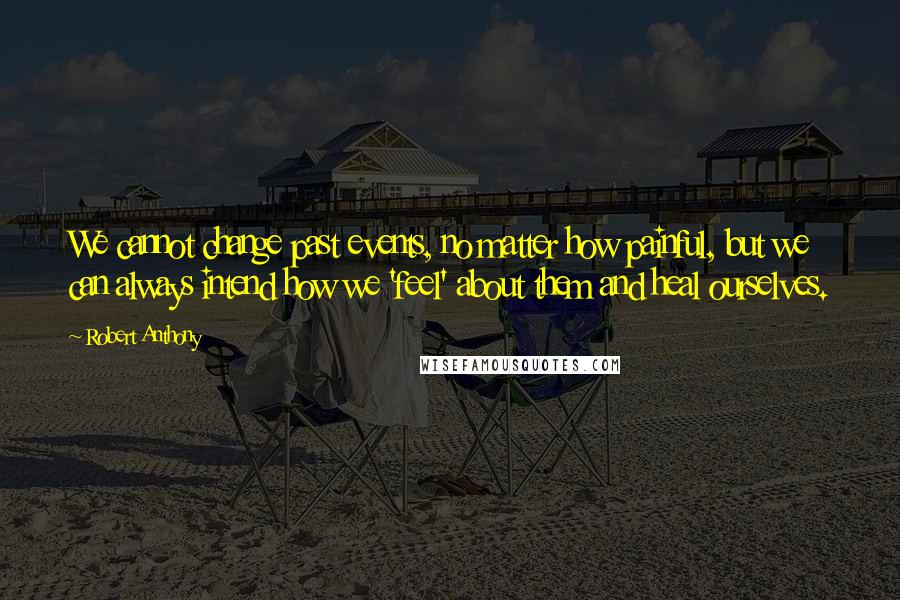 We cannot change past events, no matter how painful, but we can always intend how we 'feel' about them and heal ourselves.

~ Robert Anthony

WISEFAMOUSQUOTES.COM